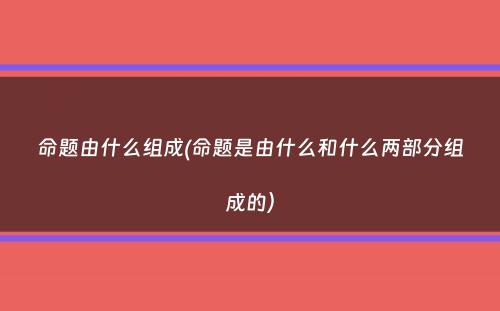 命题由什么组成(命题是由什么和什么两部分组成的)